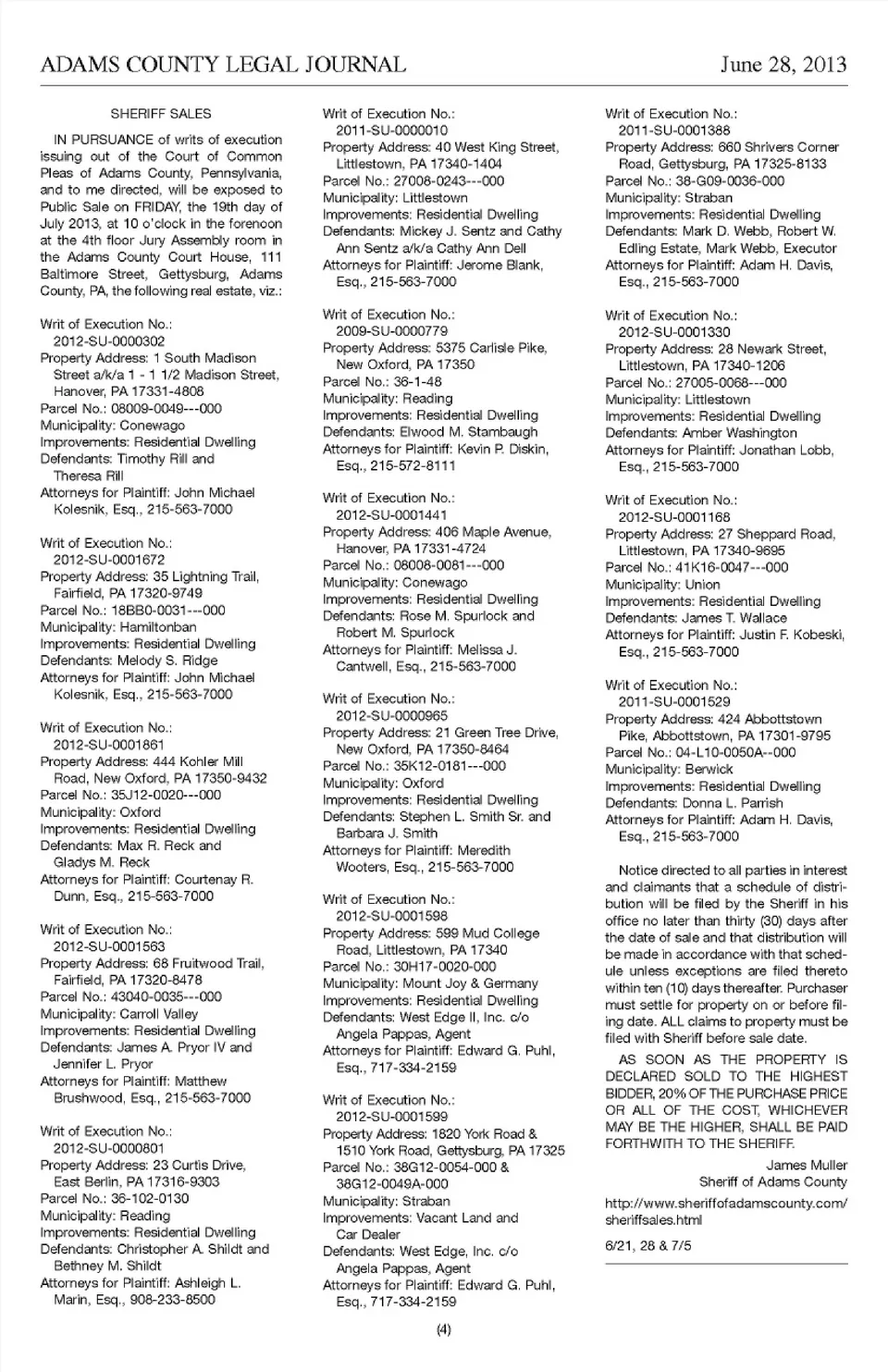 ADAMS COUNTY LEGAL JOURNAL

June 28, 2013

SHERIFF SALES

IN PURSUANCE of writs of execution issuing out of the Court of Common Pleas of Adams County, Pennsylvania, and to me directed, will be exposed to Public Sale on FRIDAY, the 19th day of July 2013, at 10 o'clock in the forenoon at the 4th floor Jury Assembly room in the Adams County Court House, 111 Baltimore Street, Gettysburg, Adams County, PA, the following real estate, viz.:

Writ of Execution No.: 2012-SU-0000302
Property Address: 1 South Madison Street a/k/a 1 - 1 1/2 Madison Street, Hanover, PA 17331-4808
Parcel No.: 08009-0049---000
Municipality: Conewago
Improvements: Residential Dwelling
Defendants: Timothy Rill and Theresa Rill
Attorneys for Plaintiff: John Michael Kolesnik, Esq., 215-563-7000

Writ of Execution No.: 2012-SU-0001672
Property Address: 35 Lightning Trail, Fairfield, PA 17320-9749
Parcel No.: 18BB0-0031---000
Municipality: Hamiltonban
Improvements: Residential Dwelling
Defendants: Melody S. Ridge
Attorneys for Plaintiff: John Michael Kolesnik, Esq., 215-563-7000

Writ of Execution No.: 2012-SU-0001861
Property Address: 444 Kohler Mill Road, New Oxford, PA 17350-9432
Parcel No.: 35J12-0020---000
Municipality: Oxford
Improvements: Residential Dwelling
Defendants: Max R. Reck and Gladys M. Reck
Attorneys for Plaintiff: Courtenay R. Dunn, Esq., 215-563-7000

Writ of Execution No.: 2012-SU-0001563
Property Address: 68 Fruitwood Trail, Fairfield, PA 17320-8478
Parcel No.: 43040-0035---000
Municipality: Carroll Valley
Improvements: Residential Dwelling
Defendants: James A. Pryor IV and Jennifer L. Pryor
Attorneys for Plaintiff: Matthew Brushwood, Esq., 215-563-7000

Writ of Execution No.: 2012-SU-0000801
Property Address: 23 Curtis Drive, East Berlin, PA 17316-9303
Parcel No.: 36-102-0130
Municipality: Reading
Improvements: Residential Dwelling
Defendants: Christopher A. Shildt and Bethney M. Shildt
Attorneys for Plaintiff: Ashleigh L. Marin, Esq., 908-233-8500

Writ of Execution No.: 2011-SU-0000010
Property Address: 40 West King Street, Littlestown, PA 17340-1404
Parcel No.: 27008-0243---000
Municipality: Littlestown
Improvements: Residential Dwelling
Defendants: Mickey J. Sentz and Cathy Ann Sentz a/k/a Cathy Ann Dell
Attorneys for Plaintiff: Jerome Blank, Esq., 215-563-7000

Writ of Execution No.: 2009-SU-0000779
Property Address: 5375 Carlisle Pike, New Oxford, PA 17350
Parcel No.: 36-1-48
Municipality: Reading
Improvements: Residential Dwelling
Defendants: Elwood M. Stambaugh
Attorneys for Plaintiff: Kevin P. Diskin, Esq., 215-572-8111

Writ of Execution No.: 2012-SU-0001441
Property Address: 406 Maple Avenue, Hanover, PA 17331-4724
Parcel No.: 08008-0081---000
Municipality: Conewago
Improvements: Residential Dwelling
Defendants: Rose M. Spurlock and Robert M. Spurlock
Attorneys for Plaintiff: Melissa J. Cantwell, Esq., 215-563-7000

Writ of Execution No.: 2012-SU-0000965
Property Address: 21 Green Tree Drive, New Oxford, PA 17350-8464
Parcel No.: 35K12-0181---000
Municipality: Oxford
Improvements: Residential Dwelling
Defendants: Stephen L. Smith Sr. and Barbara J. Smith
Attorneys for Plaintiff: Meredith Wooters, Esq., 215-563-7000

Writ of Execution No.: 2012-SU-0001598
Property Address: 599 Mud College Road, Littlestown, PA 17340
Parcel No.: 30H17-0020-000
Municipality: Mount Joy & Germany
Improvements: Residential Dwelling
Defendants: West Edge II, Inc. c/o Angela Pappas, Agent
Attorneys for Plaintiff: Edward G. Puhl, Esq., 717-334-2159

Writ of Execution No.: 2012-SU-0001599
Property Address: 1820 York Road & 1510 York Road, Gettysburg, PA 17325
Parcel No.: 38G12-0054-000 & 38G12-0049A-000
Municipality: Straban
Improvements: Vacant Land and Car Dealer
Defendants: West Edge, Inc. c/o Angela Pappas, Agent
Attorneys for Plaintiff: Edward G. Puhl, Esq., 717-334-2159

Writ of Execution No.: 2011-SU-0001388
Property Address: 660 Shrivers Corner Road, Gettysburg, PA 17325-8133
Parcel No.: 38-G09-0036-000
Municipality: Straban
Improvements: Residential Dwelling
Defendants: Mark D. Webb, Robert W. Edling Estate, Mark Webb, Executor
Attorneys for Plaintiff: Adam H. Davis, Esq., 215-563-7000

Writ of Execution No.: 2012-SU-0001330
Property Address: 28 Newark Street, Littlestown, PA 17340-1206
Parcel No.: 27005-0068---000
Municipality: Littlestown
Improvements: Residential Dwelling
Defendants: Amber Washington
Attorneys for Plaintiff: Jonathan Lobb, Esq., 215-563-7000

Writ of Execution No.: 2012-SU-0001168
Property Address: 27 Sheppard Road, Littlestown, PA 17340-9695
Parcel No.: 41K16-0047---000
Municipality: Union
Improvements: Residential Dwelling
Defendants: James T. Wallace
Attorneys for Plaintiff: Justin F. Kobeski, Esq., 215-563-7000

Writ of Execution No.: 2011-SU-0001529
Property Address: 424 Abbottstown Pike, Abbottstown, PA 17301-9795
Parcel No.: 04-L10-0050A--000
Municipality: Berwick
Improvements: Residential Dwelling
Defendants: Donna L. Parrish
Attorneys for Plaintiff: Adam H. Davis, Esq., 215-563-7000

Notice directed to all parties in interest and claimants that a schedule of distribution will be filed by the Sheriff in his office no later than thirty (30) days after the date of sale and that distribution will be made in accordance with that schedule unless exceptions are filed thereto within ten (10) days thereafter. Purchaser must settle for property on or before filing date. ALL claims to property must be filed with Sheriff before sale date.

AS SOON AS THE PROPERTY IS DECLARED SOLD TO THE HIGHEST BIDDER, 20% OF THE PURCHASE PRICE OR ALL OF THE COST, WHICHEVER MAY BE THE HIGHER, SHALL BE PAID FORTHWITH TO THE SHERIFF.

James Muller
Sheriff of Adams County

http://www.sheriffofadamscounty.com/sheriffsales.html

6/21, 28 & 7/5

(4)